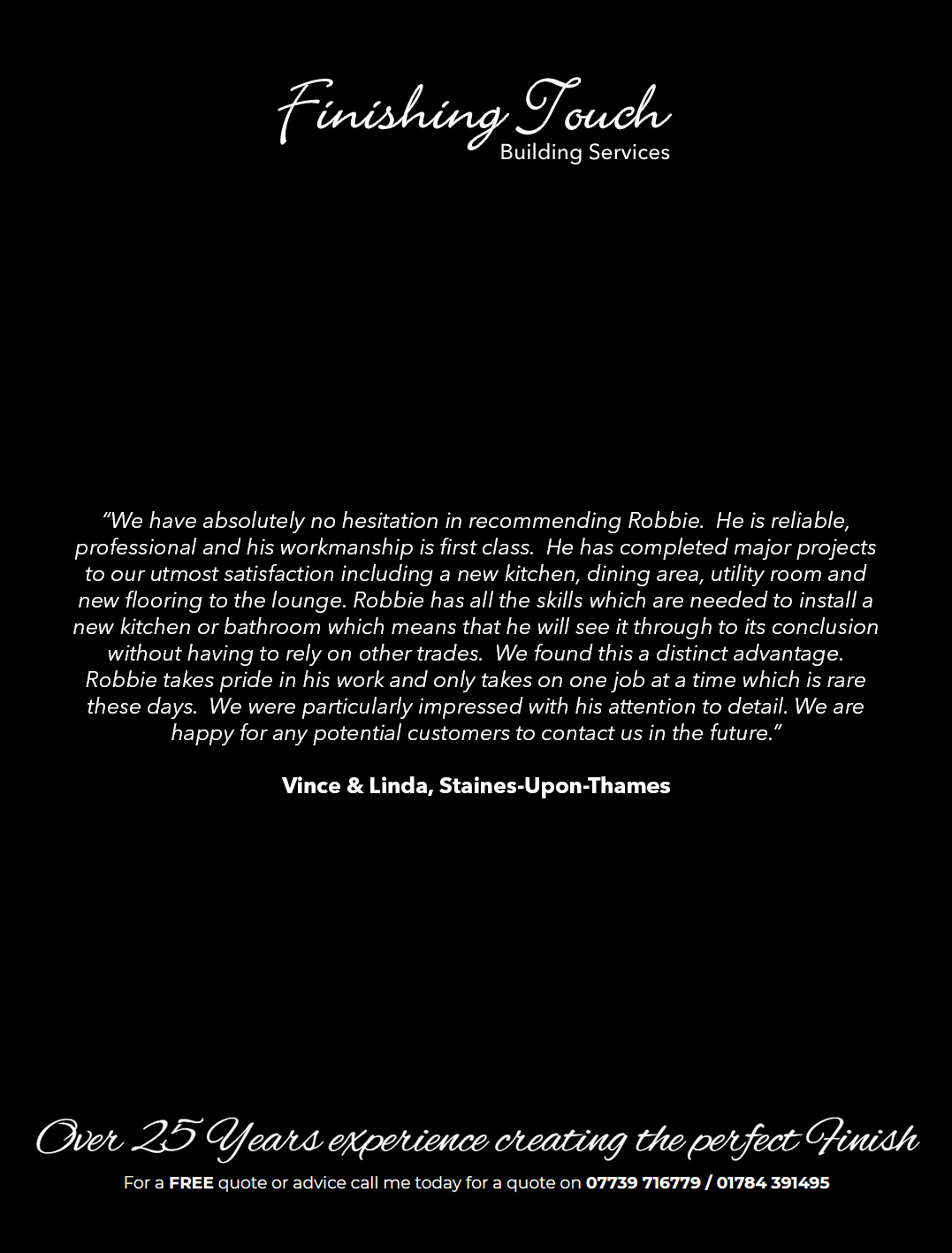 Finishing Touch
Building Services

“We have absolutely no hesitation in recommending Robbie. He is reliable, professional and his workmanship is first class. He has completed major projects to our utmost satisfaction including a new kitchen, dining area, utility room and new flooring to the lounge. Robbie has all the skills which are needed to install a new kitchen or bathroom which means that he will see it through to its conclusion without having to rely on other trades. We found this a distinct advantage. Robbie takes pride in his work and only takes on one job at a time which is rare these days. We were particularly impressed with his attention to detail. We are happy for any potential customers to contact us in the future.”

Vince & Linda, Staines-Upon-Thames

Over 25 Years experience creating the perfect Finish

For a FREE quote or advice call me today for a quote on 07739 716779 / 01784 391495